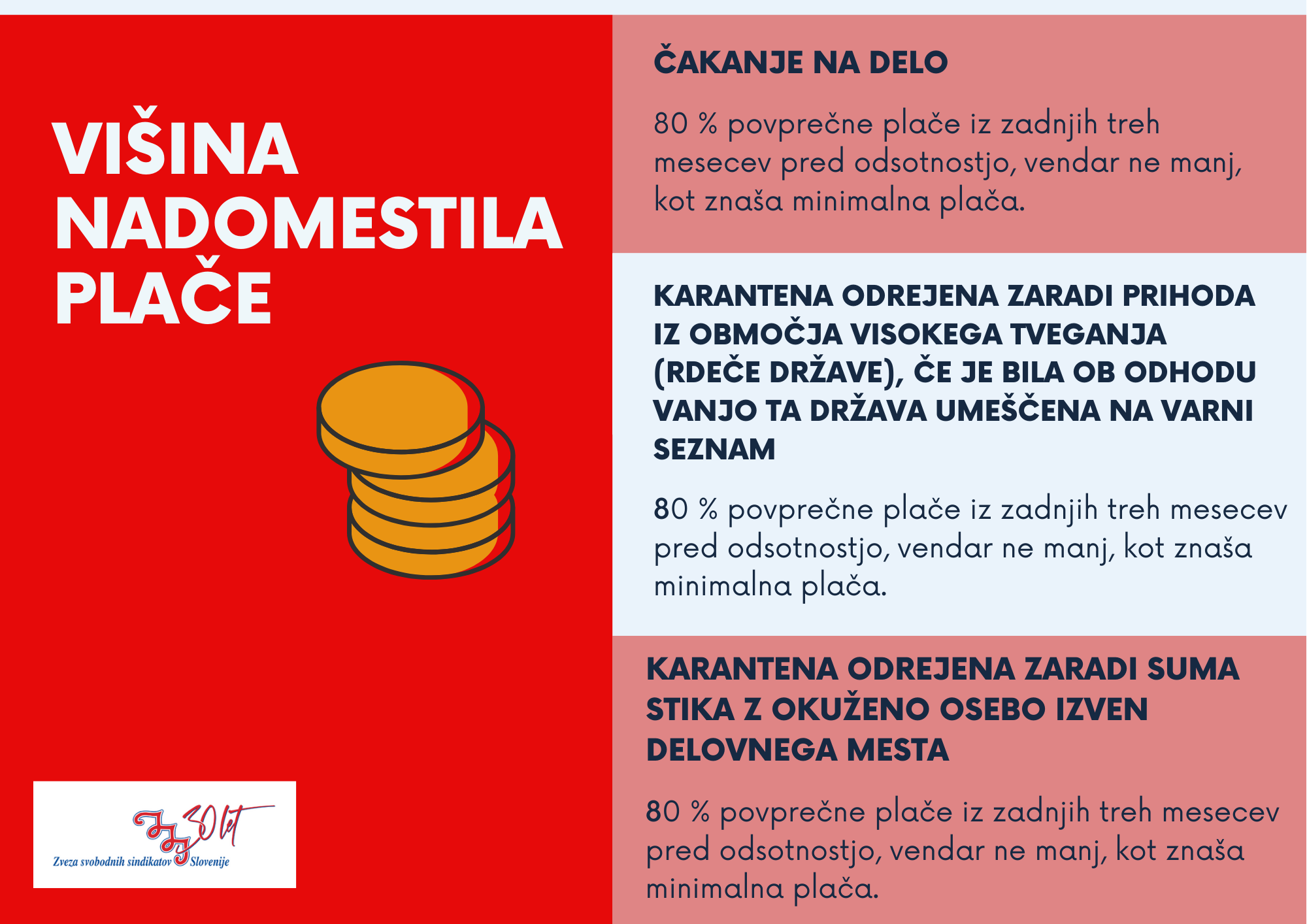 VIŠINA NADOMESTILA PLAČE

30 let

Zveza svobodnih sindikatov Slovenije

ČAKANJE NA DELO

80 % povprečne plače iz zadnjih treh mesecev pred odsotnostjo, vendar ne manj, kot znaša minimalna plača.

KARANTENA ODREJENA ZARADI PRIHODA IZ OBMOČJA VISOKEGA TVEGANJA (RDEČE DRŽAVE), ČE JE BILA OB ODHODU VANJO TA DRŽAVA UMEŠČENA NA VARNI SEZNAM

80 % povprečne plače iz zadnjih treh mesecev pred odsotnostjo, vendar ne manj, kot znaša minimalna plača.

KARANTENA ODREJENA ZARADI SUMA STIKA Z OKUŽENO OSEBO IZVEN DELOVNEGA MESTA

80 % povprečne plače iz zadnjih treh mesecev pred odsotnostjo, vendar ne manj, kot znaša minimalna plača.